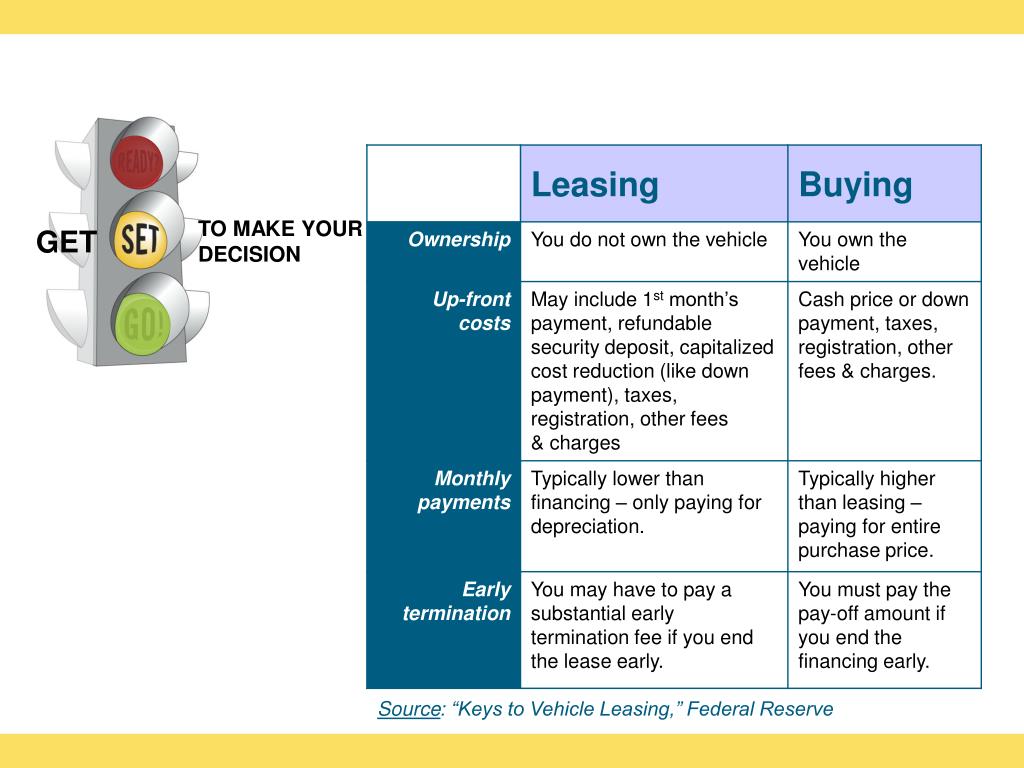 READY
GET SET TO MAKE YOUR DECISION
GO!

| | Leasing | Buying |
|---|---|---|
| Ownership | You do not own the vehicle | You own the vehicle |
| Up-front costs | May include 1$^{st}$ month's payment, refundable security deposit, capitalized cost reduction (like down payment), taxes, registration, other fees & charges | Cash price or down payment, taxes, registration, other fees & charges. |
| Monthly payments | Typically lower than financing – only paying for depreciation. | Typically higher than leasing – paying for entire purchase price. |
| Early termination | You may have to pay a substantial early termination fee if you end the lease early. | You must pay the pay-off amount if you end the financing early. |

Source: "Keys to Vehicle Leasing," Federal Reserve